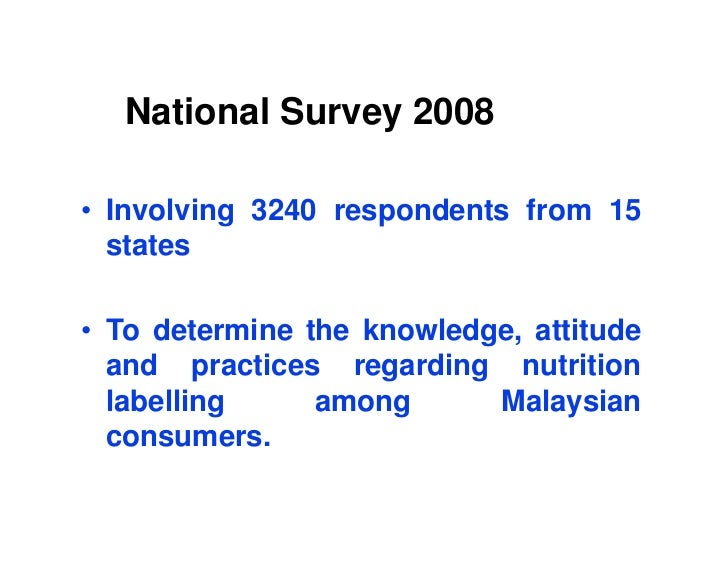 National Survey 2008

• Involving 3240 respondents from 15 states

• To determine the knowledge, attitude and practices regarding nutrition labelling among Malaysian consumers.